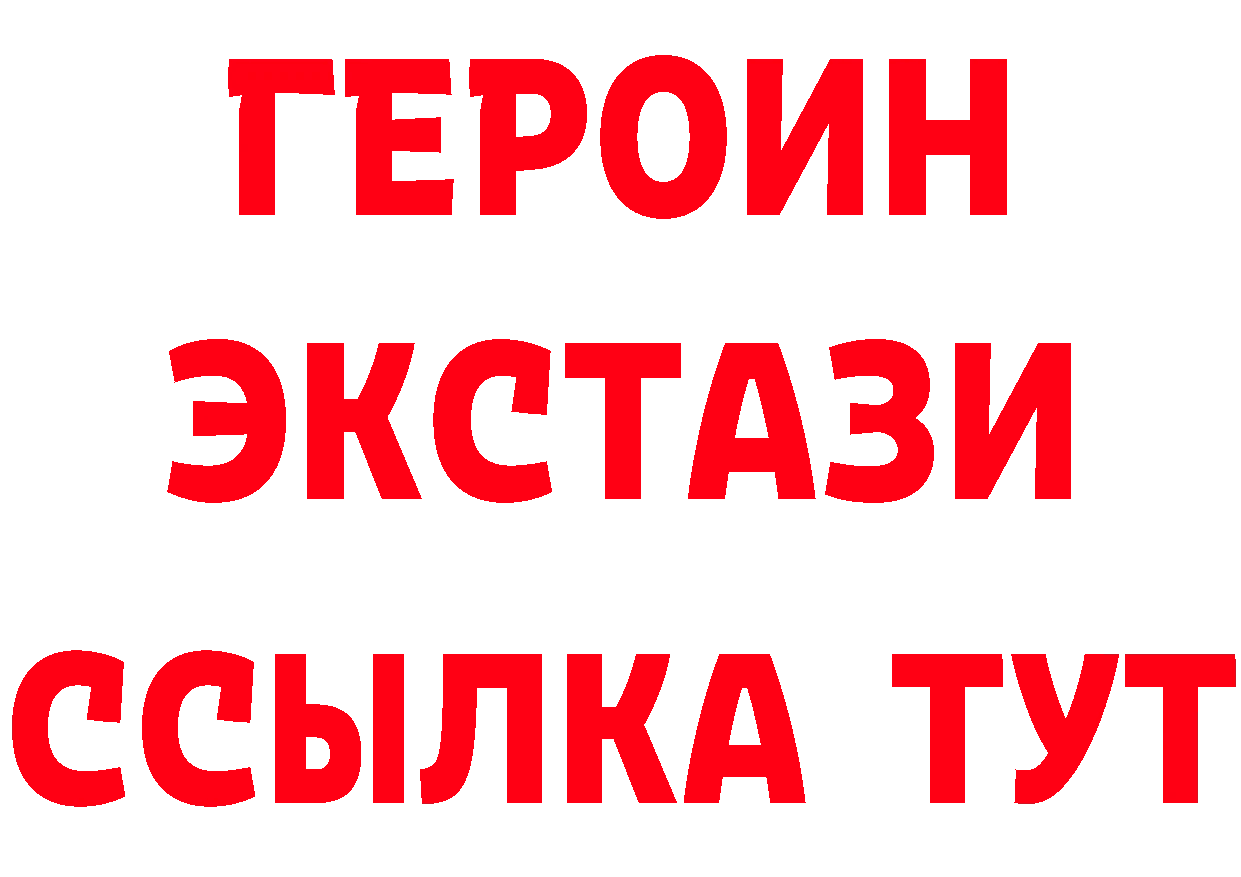 ГЕРОИН
ЭКСТАЗИ
ССЫЛКА ТУТ